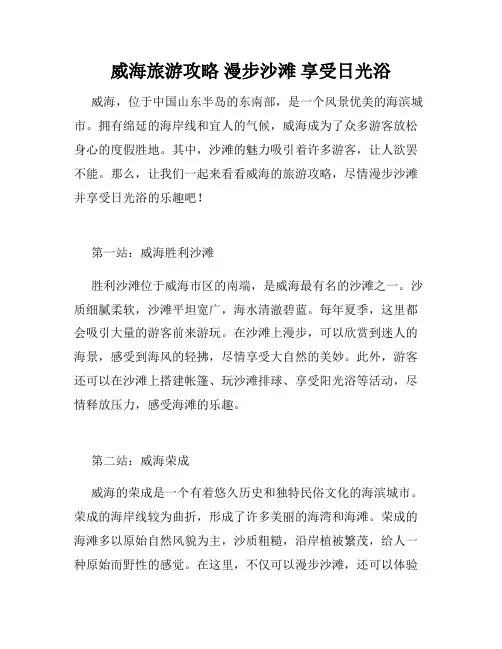 威海旅游攻略 漫步沙滩 享受日光浴

威海，位于中国山东半岛的东南部，是一个风景优美的海滨城市。拥有绵延的海岸线和宜人的气候，威海成为了众多游客放松身心的度假胜地。其中，沙滩的魅力吸引着许多游客，让人欲罢不能。那么，让我们一起来看看威海的旅游攻略，尽情漫步沙滩并享受日光浴的乐趣吧！

第一站：威海胜利沙滩

胜利沙滩位于威海市区的南端，是威海最有名的沙滩之一。沙质细腻柔软，沙滩平坦宽广，海水清澈碧蓝。每年夏季，这里都会吸引大量的游客前来游玩。在沙滩上漫步，可以欣赏到迷人的海景，感受到海风的轻拂，尽情享受大自然的美妙。此外，游客还可以在沙滩上搭建帐篷、玩沙滩排球、享受阳光浴等活动，尽情释放压力，感受海滩的乐趣。

第二站：威海荣成

威海的荣成是一个有着悠久历史和独特民俗文化的海滨城市。荣成的海岸线较为曲折，形成了许多美丽的海湾和海滩。荣成的海滩多以原始自然风貌为主，沙质粗糙，沿岸植被繁茂，给人一种原始而野性的感觉。在这里，不仅可以漫步沙滩，还可以体验